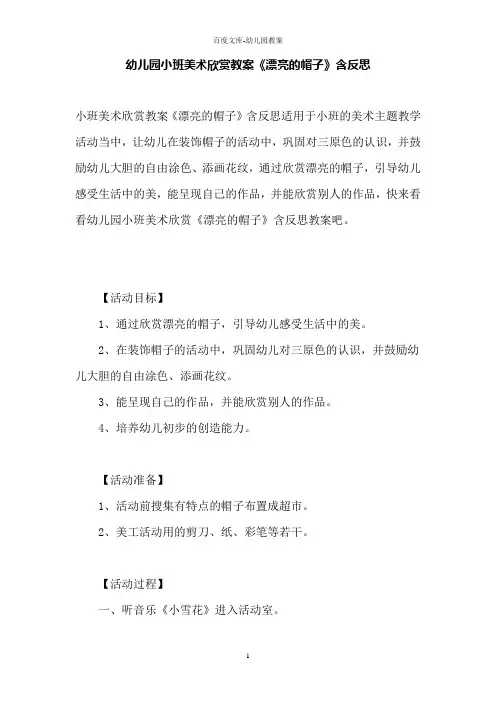 百度文库-幼儿园教案

幼儿园小班美术欣赏教案《漂亮的帽子》含反思

小班美术欣赏教案《漂亮的帽子》含反思适用于小班的美术主题教学活动当中，让幼儿在装饰帽子的活动中，巩固对三原色的认识，并鼓励幼儿大胆的自由涂色、添画花纹，通过欣赏漂亮的帽子，引导幼儿感受生活中的美，能呈现自己的作品，并能欣赏别人的作品，快来看看幼儿园小班美术欣赏《漂亮的帽子》含反思教案吧。

【活动目标】

1、通过欣赏漂亮的帽子，引导幼儿感受生活中的美。

2、在装饰帽子的活动中，巩固幼儿对三原色的认识，并鼓励幼儿大胆的自由涂色、添画花纹。

3、能呈现自己的作品，并能欣赏别人的作品。

4、培养幼儿初步的创造能力。

【活动准备】

1、活动前搜集有特点的帽子布置成超市。

2、美工活动用的剪刀、纸、彩笔等若干。

【活动过程】

一、听音乐《小雪花》进入活动室。

1